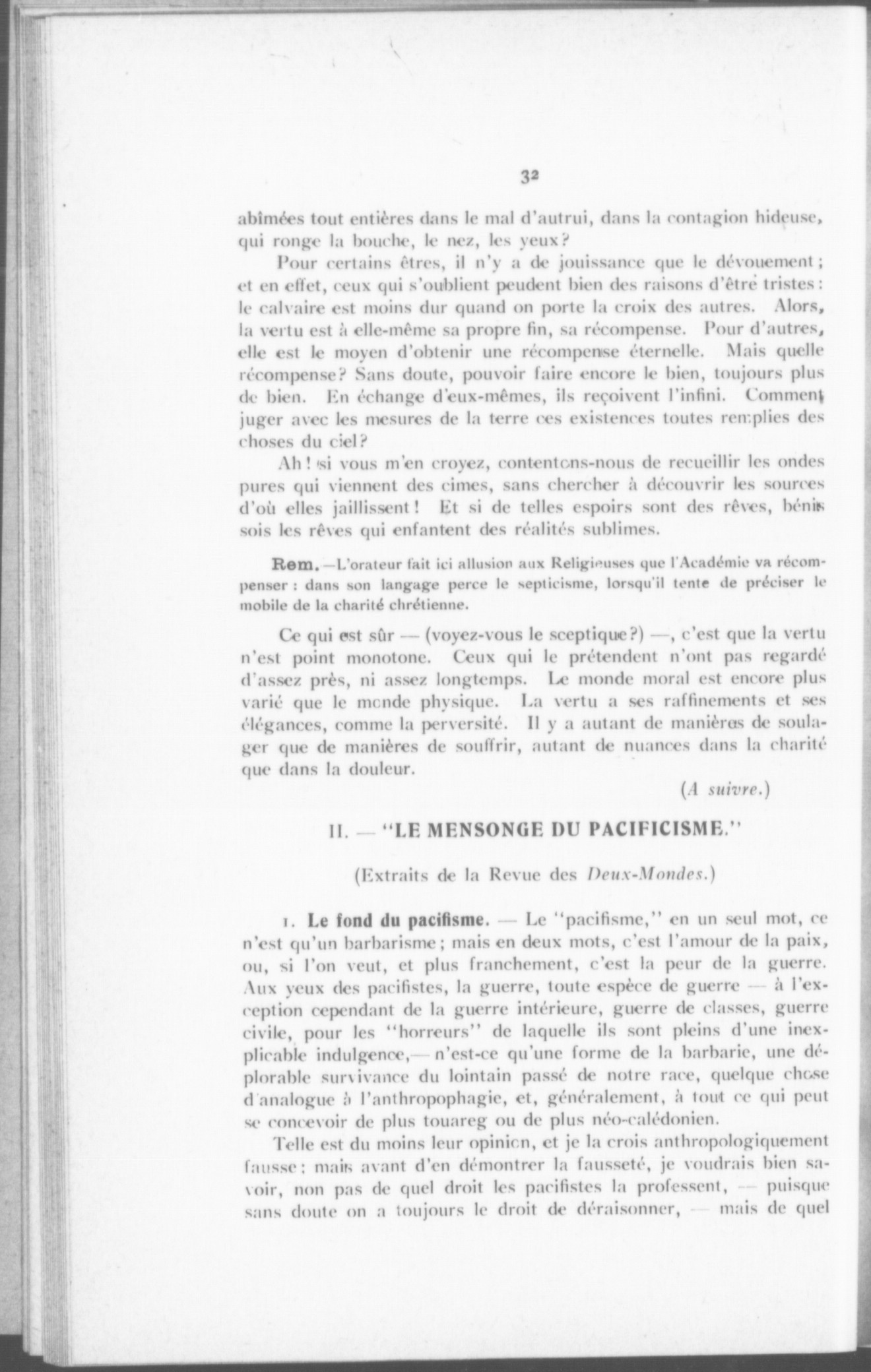 32

abîmées tout entières dans le mal d'autrui, dans la contagion hideuse, qui ronge la bouche, le nez, les yeux?

Pour certains êtres, il n'y a de jouissance que le dévouement; et en effet, ceux qui s'oublient peudent bien des raisons d'être tristes: le calvaire est moins dur quand on porte la croix des autres. Alors, la vertu est à elle-même sa propre fin, sa récompense. Pour d'autres, elle est le moyen d'obtenir une récompense éternelle. Mais quelle récompense? Sans doute, pouvoir faire encore le bien, toujours plus de bien. En échange d'eux-mêmes, ils reçoivent l'infini. Comment juger avec les mesures de la terre ces existences toutes remplies des choses du ciel?

Ah! si vous m'en croyez, contentons-nous de recueillir les ondes pures qui viennent des cimes, sans chercher à découvrir les sources d'où elles jaillissent! Et si de telles espoirs sont des rêves, bénis sois les rêves qui enfantent des réalités sublimes.

Rem.—L'orateur fait ici allusion aux Religieuses que l'Académie va récompenser: dans son langage perce le septicisme, lorsqu'il tente de préciser le mobile de la charité chrétienne.

Ce qui est sûr — (voyez-vous le sceptique?) —, c'est que la vertu n'est point monotone. Ceux qui le prétendent n'ont pas regardé d'assez près, ni assez longtemps. Le monde moral est encore plus varié que le monde physique. La vertu a ses raffinements et ses élégances, comme la perversité. Il y a autant de manières de soulager que de manières de souffrir, autant de nuances dans la charité que dans la douleur.

(A suivre.)

II. — "LE MENSONGE DU PACIFICISME."

(Extraits de la Revue des Deux-Mondes.)

1. Le fond du pacifisme. — Le "pacifisme," en un seul mot, ce n'est qu'un barbarisme; mais en deux mots, c'est l'amour de la paix, ou, si l'on veut, et plus franchement, c'est la peur de la guerre. Aux yeux des pacifistes, la guerre, toute espèce de guerre — à l'exception cependant de la guerre intérieure, guerre de classes, guerre civile, pour les "horreurs" de laquelle ils sont pleins d'une inexplicable indulgence,— n'est-ce qu'une forme de la barbarie, une déplorable survivance du lointain passé de notre race, quelque chose d'analogue à l'anthropophagie, et, généralement, à tout ce qui peut se concevoir de plus touareg ou de plus néo-calédonien.

Telle est du moins leur opinion, et je la crois anthropologiquement fausse; mais avant d'en démontrer la fausseté, je voudrais bien savoir, non pas de quel droit les pacifistes la professent, — puisque sans doute on a toujours le droit de déraisonner, — mais de quel